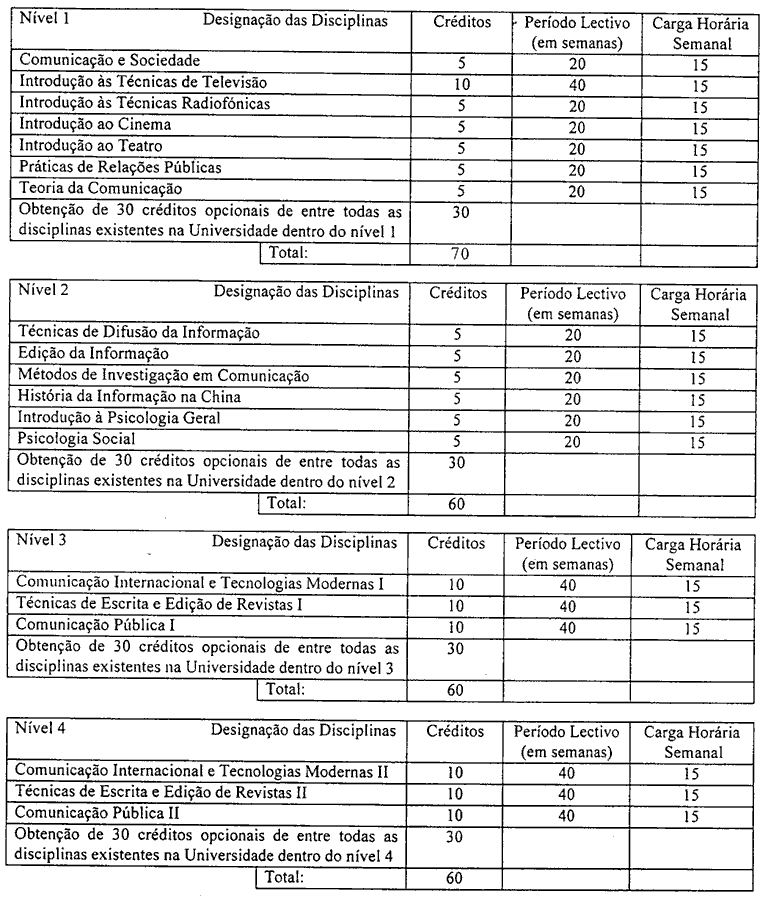 | Nível 1 Designação das Disciplinas | Créditos | Período Lectivo (em semanas) | Carga Horária Semanal |
|---|---|---|---|
| Comunicação e Sociedade | 5 | 20 | 15 |
| Introdução às Técnicas de Televisão | 10 | 40 | 15 |
| Introdução às Técnicas Radiofónicas | 5 | 20 | 15 |
| Introdução ao Cinema | 5 | 20 | 15 |
| Introdução ao Teatro | 5 | 20 | 15 |
| Práticas de Relações Públicas | 5 | 20 | 15 |
| Teoria da Comunicação | 5 | 20 | 15 |
| Obtenção de 30 créditos opcionais de entre todas as disciplinas existentes na Universidade dentro do nível 1 | 30 | | |
| Total: | 70 | | |

| Nível 2 Designação das Disciplinas | Créditos | Período Lectivo (em semanas) | Carga Horária Semanal |
|---|---|---|---|
| Técnicas de Difusão da Informação | 5 | 20 | 15 |
| Edição da Informação | 5 | 20 | 15 |
| Métodos de Investigação em Comunicação | 5 | 20 | 15 |
| História da Informação na China | 5 | 20 | 15 |
| Introdução à Psicologia Geral | 5 | 20 | 15 |
| Psicologia Social | 5 | 20 | 15 |
| Obtenção de 30 créditos opcionais de entre todas as disciplinas existentes na Universidade dentro do nível 2 | 30 | | |
| Total: | 60 | | |

| Nível 3 Designação das Disciplinas | Créditos | Período Lectivo (em semanas) | Carga Horária Semanal |
|---|---|---|---|
| Comunicação Internacional e Tecnologias Modernas I | 10 | 40 | 15 |
| Técnicas de Escrita e Edição de Revistas I | 10 | 40 | 15 |
| Comunicação Pública I | 10 | 40 | 15 |
| Obtenção de 30 créditos opcionais de entre todas as disciplinas existentes na Universidade dentro do nível 3 | 30 | | |
| Total: | 60 | | |

| Nível 4 Designação das Disciplinas | Créditos | Período Lectivo (em semanas) | Carga Horária Semanal |
|---|---|---|---|
| Comunicação Internacional e Tecnologias Modernas II | 10 | 40 | 15 |
| Técnicas de Escrita e Edição de Revistas II | 10 | 40 | 15 |
| Comunicação Pública II | 10 | 40 | 15 |
| Obtenção de 30 créditos opcionais de entre todas as disciplinas existentes na Universidade dentro do nível 4 | 30 | | |
| Total: | 60 | | |